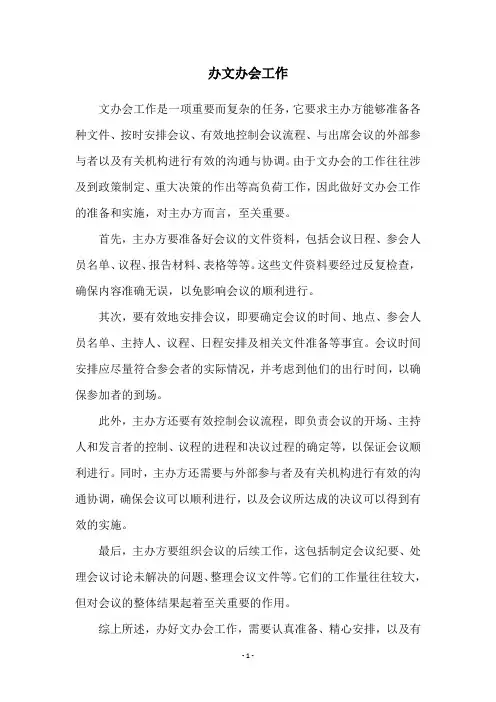 办文办会工作

文办会工作是一项重要而复杂的任务，它要求主办方能够准备各种文件、按时安排会议、有效地控制会议流程、与出席会议的外部参与者以及有关机构进行有效的沟通与协调。由于文办会的工作往往涉及到政策制定、重大决策的作出等高负荷工作，因此做好文办会工作的准备和实施，对主办方而言，至关重要。

首先，主办方要准备好会议的文件资料，包括会议日程、参会人员名单、议程、报告材料、表格等等。这些文件资料要经过反复检查，确保内容准确无误，以免影响会议的顺利进行。

其次，要有效地安排会议，即要确定会议的时间、地点、参会人员名单、主持人、议程、日程安排及相关文件准备等事宜。会议时间安排应尽量符合参会者的实际情况，并考虑到他们的出行时间，以确保参加者的到场。

此外，主办方还要有效控制会议流程，即负责会议的开场、主持人和发言者的控制、议程的进程和决议过程的确定等，以保证会议顺利进行。同时，主办方还需要与外部参与者及有关机构进行有效的沟通协调，确保会议可以顺利进行，以及会议所达成的决议可以得到有效的实施。

最后，主办方要组织会议的后续工作，这包括制定会议纪要、处理会议讨论未解决的问题、整理会议文件等。它们的工作量往往较大，但对会议的整体结果起着至关重要的作用。

综上所述，办好文办会工作，需要认真准备、精心安排，以及有

- 1 -